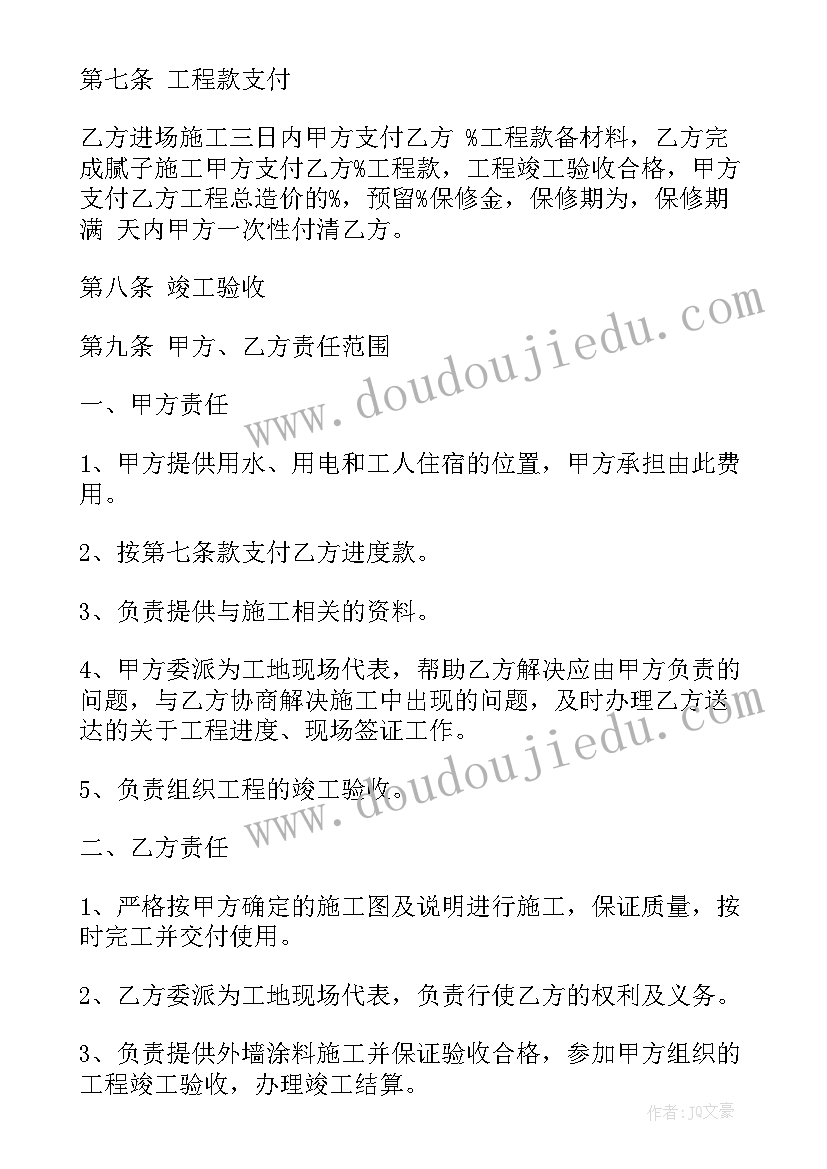 第七条 工程款支付

乙方进场施工三日内甲方支付乙方 %工程款备材料，乙方完成腻子施工甲方支付乙方%工程款，工程竣工验收合格，甲方支付乙方工程总造价的%，预留%保修金，保修期为，保修期满 天内甲方一次性付清乙方。

第八条 竣工验收

第九条 甲方、乙方责任范围

一、甲方责任

1、甲方提供用水、用电和工人住宿的位置，甲方承担由此费用。

2、按第七条款支付乙方进度款。

3、负责提供与施工相关的资料。

4、甲方委派为工地现场代表，帮助乙方解决应由甲方负责的问题，与乙方协商解决施工中出现的问题，及时办理乙方送达的关于工程进度、现场签证工作。

5、负责组织工程的竣工验收。

二、乙方责任

1、严格按甲方确定的施工图及说明进行施工，保证质量，按时完工并交付使用。

2、乙方委派为工地现场代表，负责行使乙方的权利及义务。

3、负责提供外墙涂料施工并保证验收合格，参加甲方组织的工程竣工验收，办理竣工结算。

www.doudoujiedu.com

www.doudoujiedu.com

作者：JQ文豪